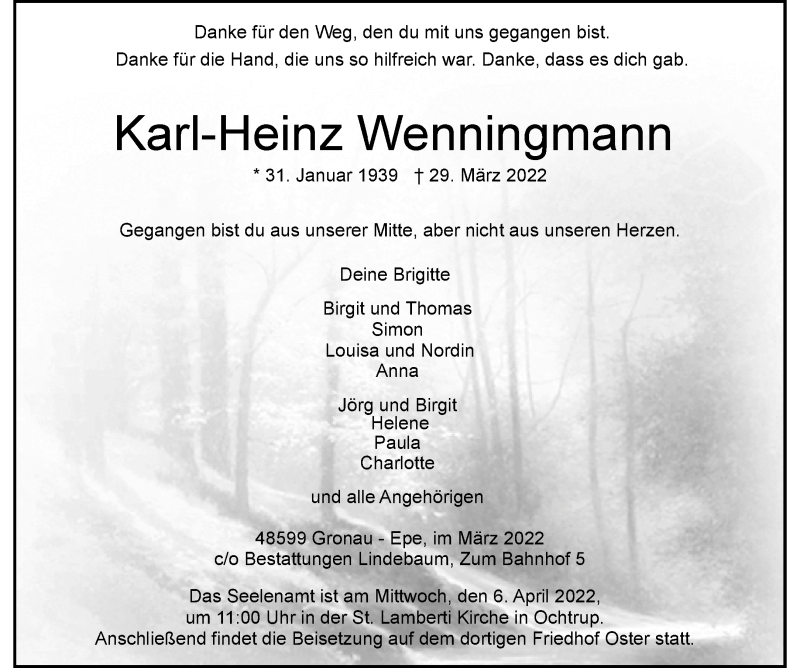 Danke für den Weg, den du mit uns gegangen bist.
Danke für die Hand, die uns so hilfreich war. Danke, dass es dich gab.

Karl-Heinz Wenningmann

* 31. Januar 1939 † 29. März 2022

Gegangen bist du aus unserer Mitte, aber nicht aus unseren Herzen.

Deine Brigitte

Birgit und Thomas
Simon
Louisa und Nordin
Anna

Jörg und Birgit
Helene
Paula
Charlotte

und alle Angehörigen

48599 Gronau - Epe, im März 2022
c/o Bestattungen Lindebaum, Zum Bahnhof 5

Das Seelenamt ist am Mittwoch, den 6. April 2022,
um 11:00 Uhr in der St. Lamberti Kirche in Ochtrup.
Anschließend findet die Beisetzung auf dem dortigen Friedhof Oster statt.